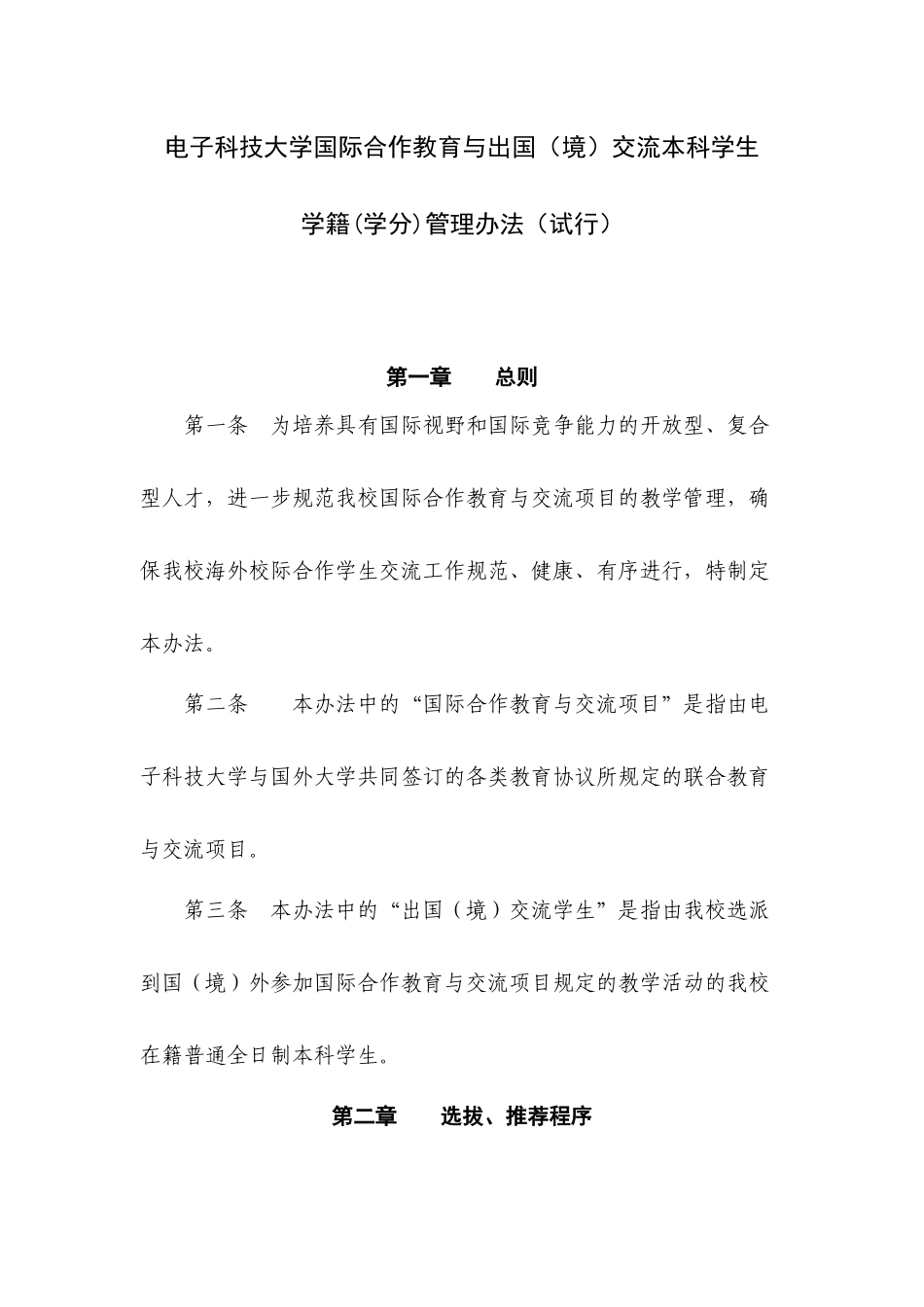 电子科技大学国际合作教育与出国（境）交流本科学生

学籍(学分)管理办法（试行）

第一章　　总则

第一条　为培养具有国际视野和国际竞争能力的开放型、复合型人才，进一步规范我校国际合作教育与交流项目的教学管理，确保我校海外校际合作学生交流工作规范、健康、有序进行，特制定本办法。

第二条　　本办法中的“国际合作教育与交流项目”是指由电子科技大学与国外大学共同签订的各类教育协议所规定的联合教育与交流项目。

第三条　本办法中的“出国（境）交流学生”是指由我校选派到国（境）外参加国际合作教育与交流项目规定的教学活动的我校在籍普通全日制本科学生。

第二章　　选拔、推荐程序